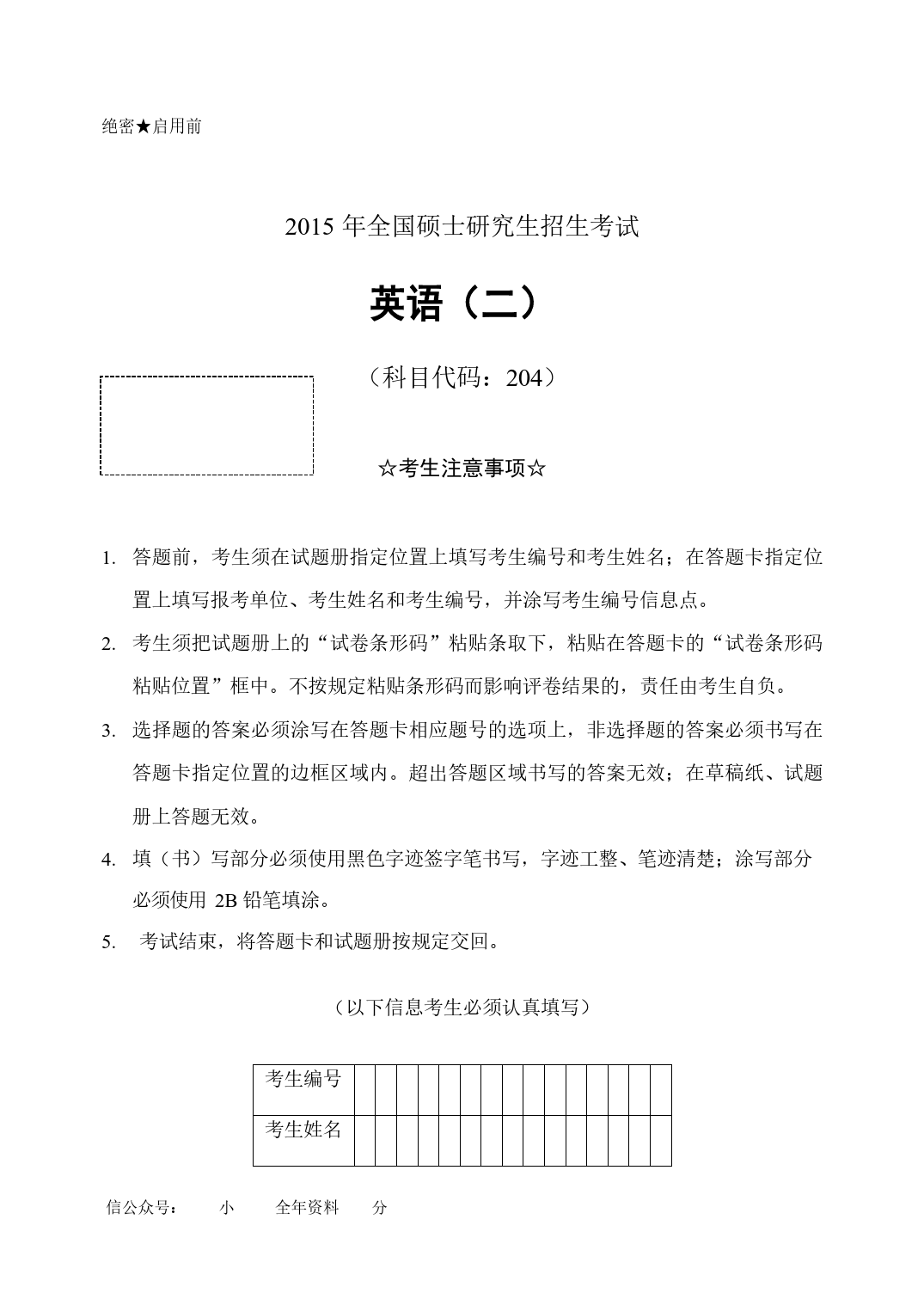 绝密★启用前

2015 年全国硕士研究生招生考试

英语（二）

（科目代码：204）

☆考生注意事项☆

1. 答题前，考生须在试题册指定位置上填写考生编号和考生姓名；在答题卡指定位置上填写报考单位、考生姓名和考生编号，并涂写考生编号信息点。
2. 考生须把试题册上的“试卷条形码”粘贴条取下，粘贴在答题卡的“试卷条形码粘贴位置”框中。不按规定粘贴条形码而影响评卷结果的，责任由考生自负。
3. 选择题的答案必须涂写在答题卡相应题号的选项上，非选择题的答案必须书写在答题卡指定位置的边框区域内。超出答题区域书写的答案无效；在草稿纸、试题册上答题无效。
4. 填（书）写部分必须使用黑色字迹签字笔书写，字迹工整、笔迹清楚；涂写部分必须使用 2B 铅笔填涂。
5. 考试结束，将答题卡和试题册按规定交回。

（以下信息考生必须认真填写）

| 考生编号 | | | | | | | | | | | | | | | |
|---|---|---|---|---|---|---|---|---|---|---|---|---|---|---|---|
| 考生姓名 | | | | | | | | | | | | | | | |

信公众号： 小 全年资料 分